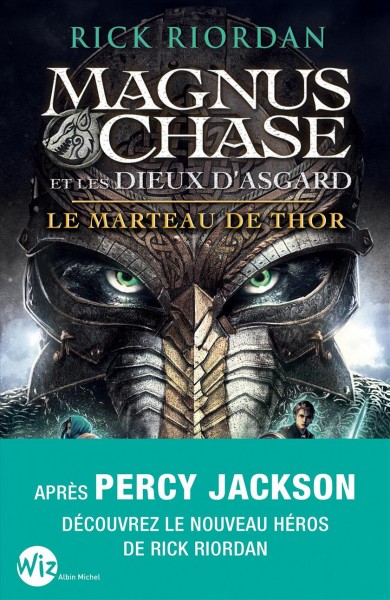 RICK RIORDAN

MAGNUS CHASE

ET LES DIEUX D'ASGARD

LE MARTEAU DE THOR

APRÈS PERCY JACKSON

DÉCOUVREZ LE NOUVEAU HÉROS DE RICK RIORDAN

Wiz

Albin Michel